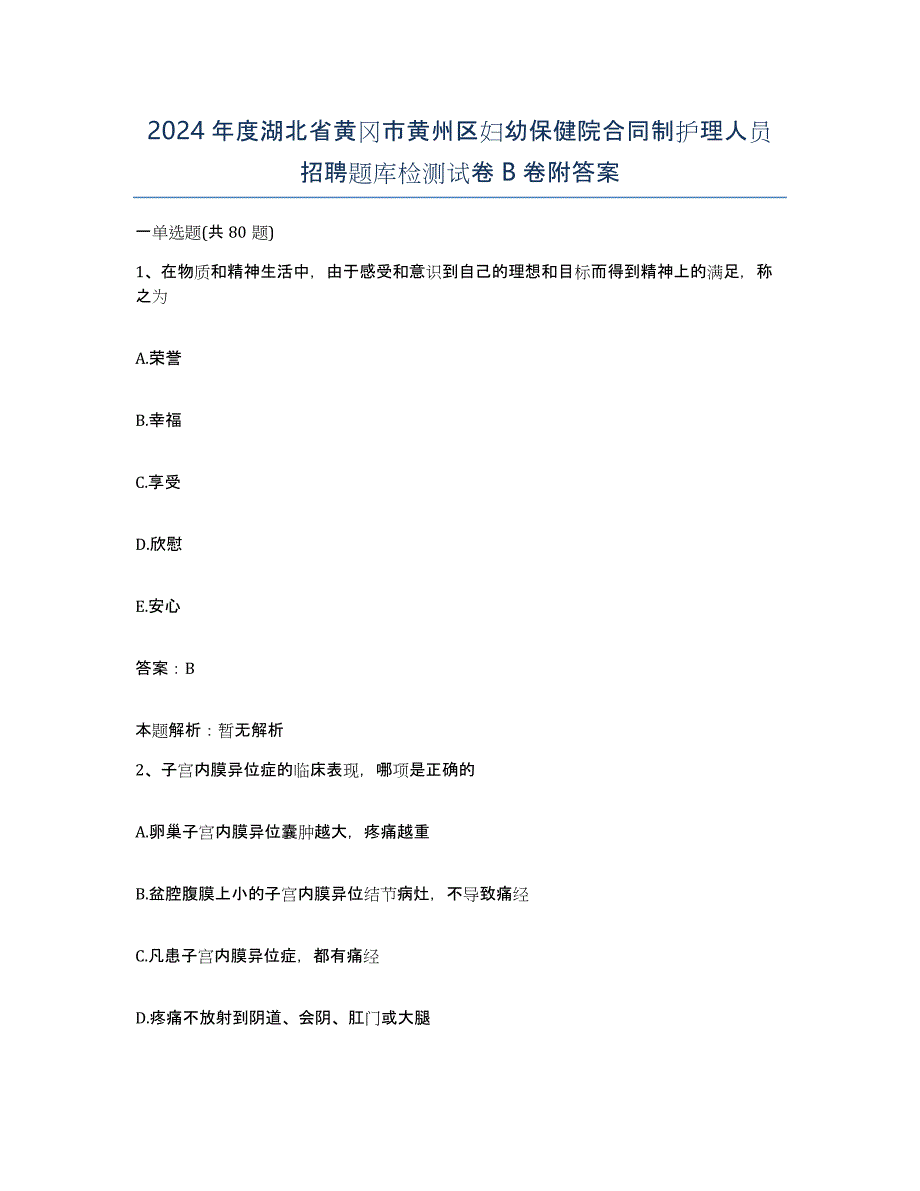 2024年度湖北省黄冈市黄州区妇幼保健院合同制护理人员招聘题库检测试卷B卷附答案

一单选题(共80题)

1、在物质和精神生活中，由于感受和意识到自己的理想和目标而得到精神上的满足，称之为

A.荣誉

B.幸福

C.享受

D.欣慰

E.安心

答案：B

本题解析：暂无解析

2、子宫内膜异位症的临床表现，哪项是正确的

A.卵巢子宫内膜异位囊肿越大，疼痛越重

B.盆腔腹膜上小的子宫内膜异位结节病灶，不导致痛经

C.凡患子宫内膜异位症，都有痛经

D.疼痛不放射到阴道、会阴、肛门或大腿